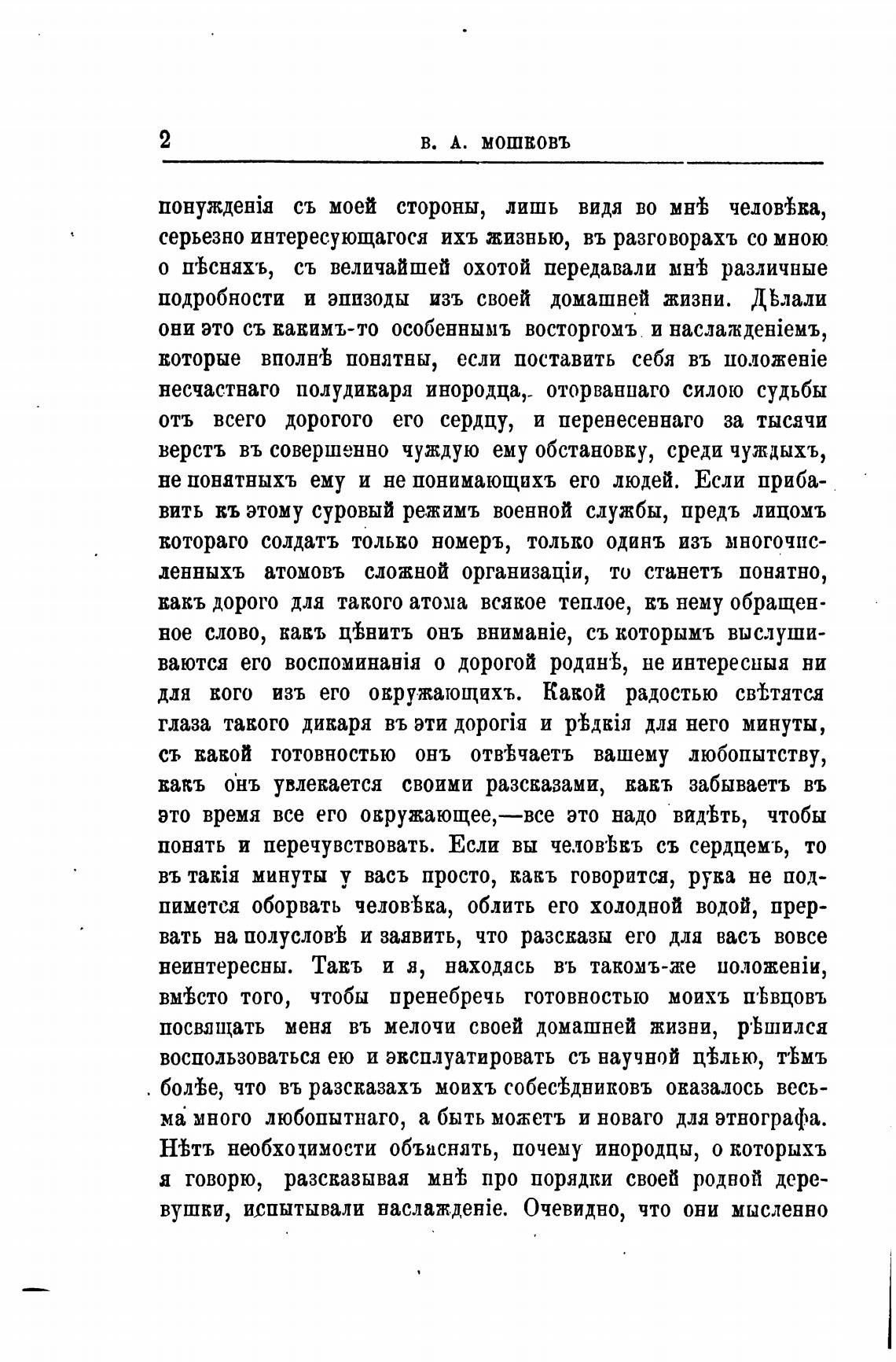 2 В. А. МОШКОВЪ

понужденія съ моей стороны, лишь видя во мнѣ человѣка, серьезно интересующагося ихъ жизнью, въ разговорахъ со мною о пѣсняхъ, съ величайшей охотой передавали мнѣ различные подробности и эпизоды изъ своей домашней жизни. Дѣлали они это съ какимъ-то особеннымъ восторгомъ и наслажденіемъ, которые вполнѣ понятны, если поставить себя въ положеніе несчастнаго полудикаря инородца, оторваннаго силою судьбы отъ всего дорогого его сердцу, и перенесеннаго за тысячи верстъ въ совершенно чуждую ему обстановку, среди чуждыхъ, не понятныхъ ему и не понимающихъ его людей. Если прибавить къ этому суровый режимъ военной службы, предъ лицомъ котораго солдатъ только номеръ, только одинъ изъ многочисленныхъ атомовъ сложной организаціи, то станетъ понятно, какъ дорого для такого атома всякое теплое, къ нему обращенное слово, какъ цѣнитъ онъ вниманіе, съ которымъ выслушиваются его воспоминанія о дорогой родинѣ, не интересныя ни для кого изъ его окружающихъ. Какой радостью свѣтятся глаза такого дикаря въ эти дорогія и рѣдкія для него минуты, съ какой готовностью онъ отвѣчаетъ вашему любопытству, какъ онъ увлекается своими разсказами, какъ забываетъ въ это время все его окружающее,—все это надо видѣть, чтобы понять и перечувствовать. Если вы человѣкъ съ сердцемъ, то въ такія минуты у васъ просто, какъ говорится, рука не подпимется оборвать человѣка, облить его холодной водой, прервать на полусловѣ и заявить, что разсказы его для васъ вовсе неинтересны. Такъ и я, находясь въ такомъ-же положеніи, вмѣсто того, чтобы пренебречь готовностью моихъ пѣвцовъ посвящать меня въ мелочи своей домашней жизни, рѣшился воспользоваться ею и эксплуатировать съ научной цѣлью, тѣмъ болѣе, что въ разсказахъ моихъ собесѣдниковъ оказалось весьма много любопытнаго, а быть можетъ и новаго для этнографа. Нѣтъ необходимости объяснять, почему инородцы, о которыхъ я говорю, разсказывая мнѣ про порядки своей родной деревушки, испытывали наслажденіе. Очевидно, что они мысленно